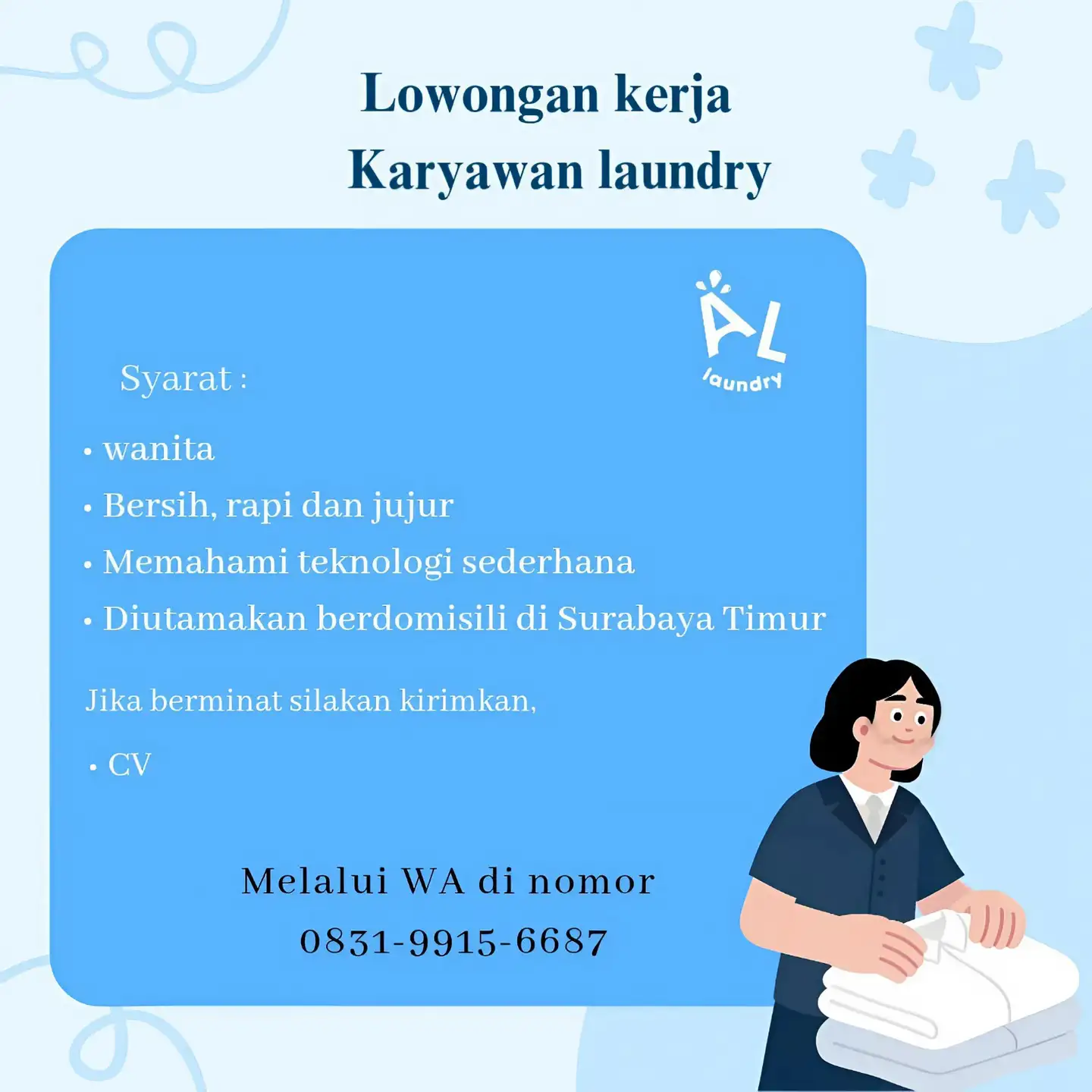 Lowongan kerja
Karyawan laundry

AL
laundry

Syarat :

• wanita
• Bersih, rapi dan jujur
• Memahami teknologi sederhana
• Diutamakan berdomisili di Surabaya Timur

Jika berminat silakan kirimkan,

• CV

Melalui WA di nomor
0831-9915-6687